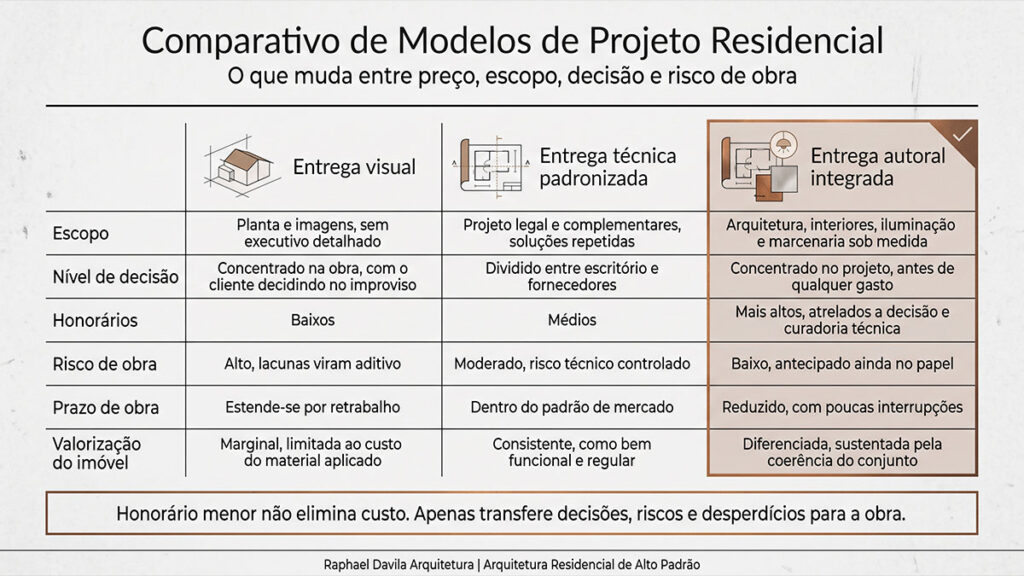 Comparativo de Modelos de Projeto Residencial

O que muda entre preço, escopo, decisão e risco de obra

| | Entrega visual | Entrega técnica padronizada | Entrega autoral integrada |
|---|---|---|---|
| Escopo | Planta e imagens, sem executivo detalhado | Projeto legal e complementares, soluções repetidas | Arquitetura, interiores, iluminação e marcenaria sob medida |
| Nível de decisão | Concentrado na obra, com o cliente decidindo no improviso | Dividido entre escritório e fornecedores | Concentrado no projeto, antes de qualquer gasto |
| Honorários | Baixos | Médios | Mais altos, atrelados a decisão e curadoria técnica |
| Risco de obra | Alto, lacunas viram aditivo | Moderado, risco técnico controlado | Baixo, antecipado ainda no papel |
| Prazo de obra | Estende-se por retrabalho | Dentro do padrão de mercado | Reduzido, com poucas interrupções |
| Valorização do imóvel | Marginal, limitada ao custo do material aplicado | Consistente, como bem funcional e regular | Diferenciada, sustentada pela coerência do conjunto |

Honorário menor não elimina custo. Apenas transfere decisões, riscos e desperdícios para a obra.

Raphael Davila Arquitetura | Arquitetura Residencial de Alto Padrão